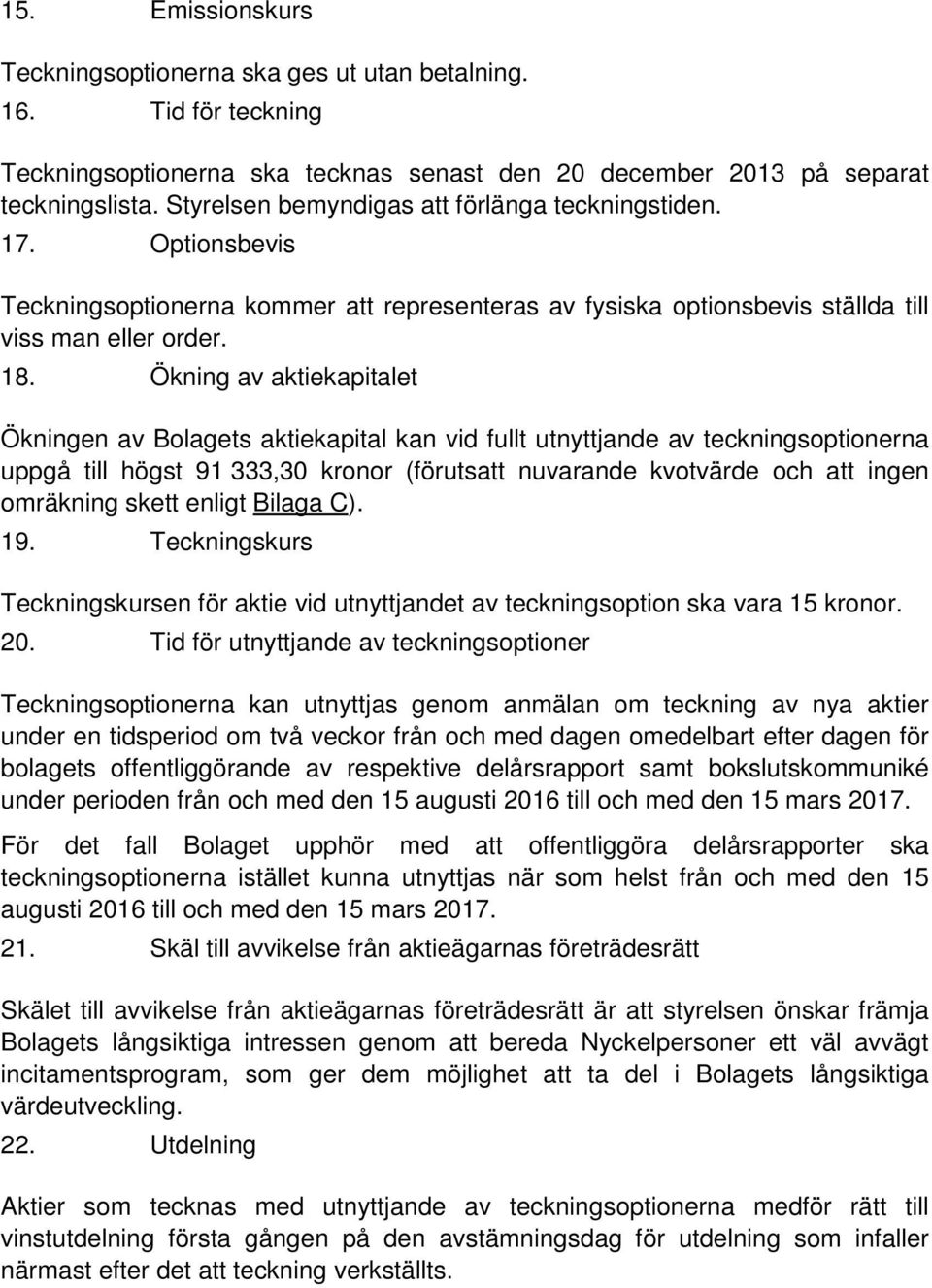 15. Emissionskurs

Teckningsoptionerna ska ges ut utan betalning.

16. Tid för teckning

Teckningsoptionerna ska tecknas senast den 20 december 2013 på separat teckningslista. Styrelsen bemyndigas att förlänga teckningstiden.

17. Optionsbevis

Teckningsoptionerna kommer att representeras av fysiska optionsbevis ställda till viss man eller order.

18. Ökning av aktiekapitalet

Ökningen av Bolagets aktiekapital kan vid fullt utnyttjande av teckningsoptionerna uppgå till högst 91 333,30 kronor (förutsatt nuvarande kvotvärde och att ingen omräkning skett enligt Bilaga C).

19. Teckningskurs

Teckningskursen för aktie vid utnyttjandet av teckningsoption ska vara 15 kronor.

20. Tid för utnyttjande av teckningsoptioner

Teckningsoptionerna kan utnyttjas genom anmälan om teckning av nya aktier under en tidsperiod om två veckor från och med dagen omedelbart efter dagen för bolagets offentliggörande av respektive delårsrapport samt bokslutskommuniké under perioden från och med den 15 augusti 2016 till och med den 15 mars 2017.

För det fall Bolaget upphör med att offentliggöra delårsrapporter ska teckningsoptionerna istället kunna utnyttjas när som helst från och med den 15 augusti 2016 till och med den 15 mars 2017.

21. Skäl till avvikelse från aktieägarnas företrädesrätt

Skälet till avvikelse från aktieägarnas företrädesrätt är att styrelsen önskar främja Bolagets långsiktiga intressen genom att bereda Nyckelpersoner ett väl avvägt incitamentsprogram, som ger dem möjlighet att ta del i Bolagets långsiktiga värdeutveckling.

22. Utdelning

Aktier som tecknas med utnyttjande av teckningsoptionerna medför rätt till vinstutdelning första gången på den avstämningsdag för utdelning som infaller närmast efter det att teckning verkställts.